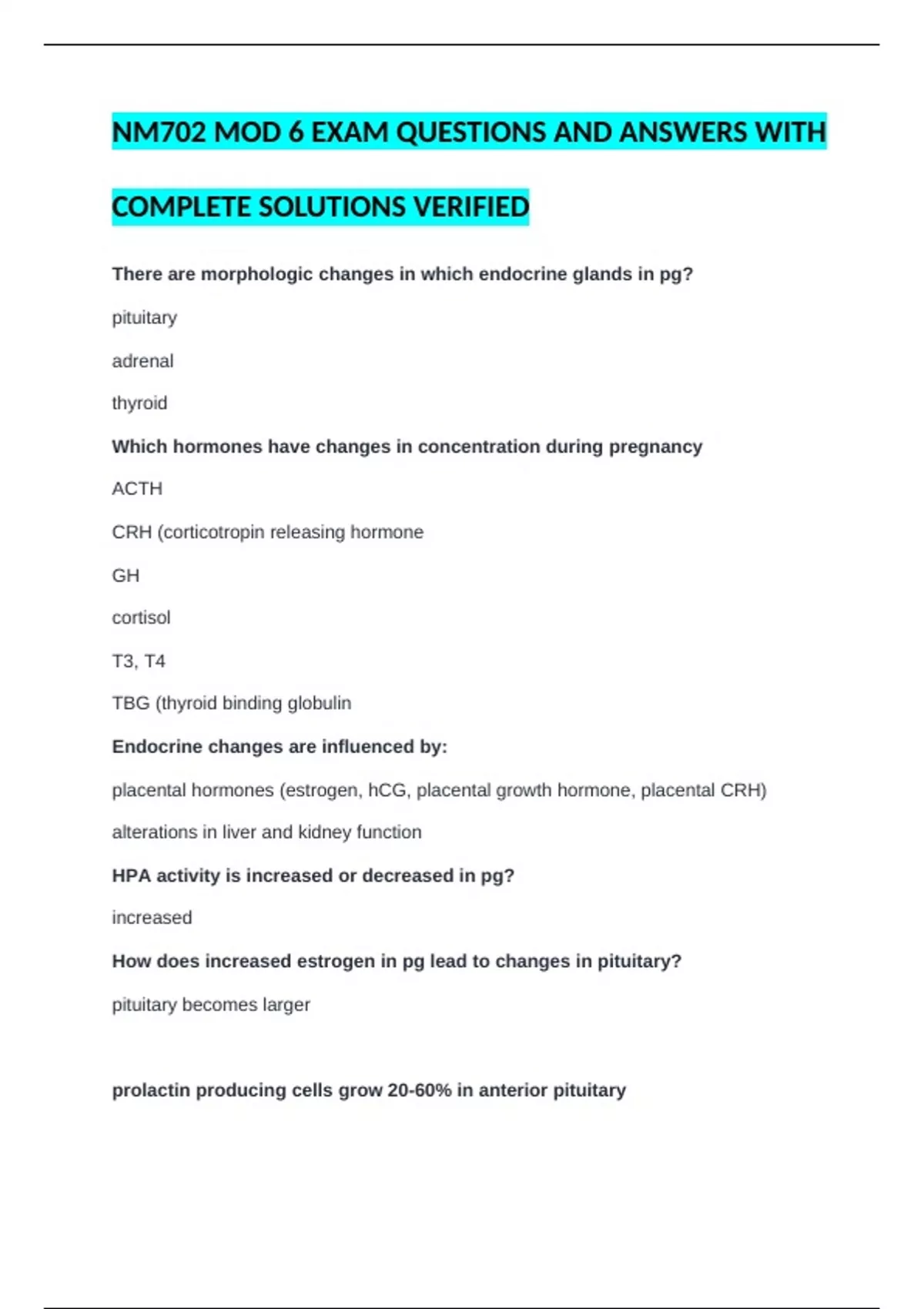 NM702 MOD 6 EXAM QUESTIONS AND ANSWERS WITH COMPLETE SOLUTIONS VERIFIED

There are morphologic changes in which endocrine glands in pg?

pituitary

adrenal

thyroid

Which hormones have changes in concentration during pregnancy

ACTH

CRH (corticotropin releasing hormone

GH

cortisol

T3, T4

TBG (thyroid binding globulin

Endocrine changes are influenced by:

placental hormones (estrogen, hCG, placental growth hormone, placental CRH)

alterations in liver and kidney function

HPA activity is increased or decreased in pg?

increased

How does increased estrogen in pg lead to changes in pituitary?

pituitary becomes larger

prolactin producing cells grow 20-60% in anterior pituitary